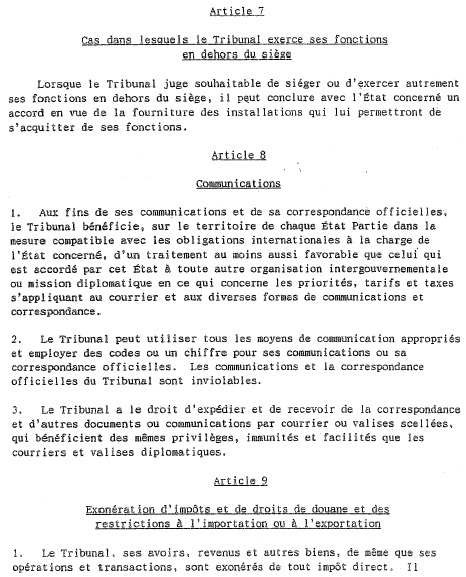 Article 7

Cas dans lesquels le Tribunal exerce ses fonctions en dehors du siège

Lorsque le Tribunal juge souhaitable de siéger ou d'exercer autrement ses fonctions en dehors du siège, il peut conclure avec l'État concerné un accord en vue de la fourniture des installations qui lui permettront de s'acquitter de ses fonctions.

Article 8

Communications

1. Aux fins de ses communications et de sa correspondance officielles, le Tribunal bénéficie, sur le territoire de chaque État Partie dans la mesure compatible avec les obligations internationales à la charge de l'État concerné, d'un traitement au moins aussi favorable que celui qui est accordé par cet État à toute autre organisation intergouvernementale ou mission diplomatique en ce qui concerne les priorités, tarifs et taxes s'appliquant au courrier et aux diverses formes de communications et correspondance.

2. Le Tribunal peut utiliser tous les moyens de communication appropriés et employer des codes ou un chiffre pour ses communications ou sa correspondance officielles. Les communications et la correspondance officielles du Tribunal sont inviolables.

3. Le Tribunal a le droit d'expédier et de recevoir de la correspondance et d'autres documents ou communications par courrier ou valises scellées, qui bénéficient des mêmes privilèges, immunités et facilités que les courriers et valises diplomatiques.

Article 9

Exonération d'impôts et de droits de douane et des restrictions à l'importation ou à l'exportation

1. Le Tribunal, ses avoirs, revenus et autres biens, de même que ses opérations et transactions, sont exonérés de tout impôt direct. Il